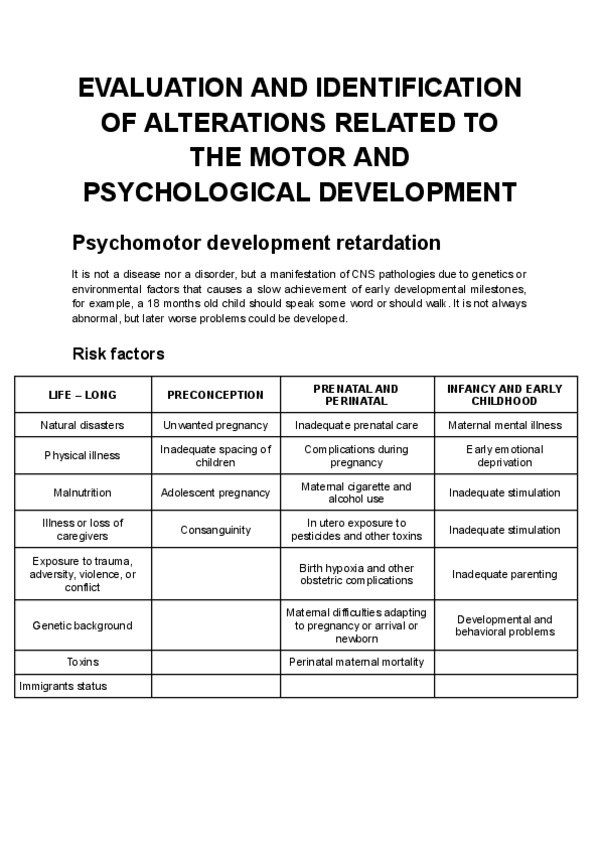 EVALUATION AND IDENTIFICATION OF ALTERATIONS RELATED TO THE MOTOR AND PSYCHOLOGICAL DEVELOPMENT

Psychomotor development retardation

It is not a disease nor a disorder, but a manifestation of CNS pathologies due to genetics or environmental factors that causes a slow achievement of early developmental milestones, for example, a 18 months old child should speak some word or should walk. It is not always abnormal, but later worse problems could be developed.

Risk factors

| LIFE – LONG | PRECONCEPTION | PRENATAL AND PERINATAL | INFANCY AND EARLY CHILDHOOD |
|---|---|---|---|
| Natural disasters | Unwanted pregnancy | Inadequate prenatal care | Maternal mental illness |
| Physical illness | Inadequate spacing of children | Complications during pregnancy | Early emotional deprivation |
| Malnutrition | Adolescent pregnancy | Maternal cigarette and alcohol use | Inadequate stimulation |
| Illness or loss of caregivers | Consanguinity | In utero exposure to pesticides and other toxins | Inadequate stimulation |
| Exposure to trauma, adversity, violence, or conflict | | Birth hypoxia and other obstetric complications | Inadequate parenting |
| Genetic background | | Maternal difficulties adapting to pregnancy or arrival or newborn | Developmental and behavioral problems |
| Toxins | | Perinatal maternal mortality | |
| Immigrants status | | | |